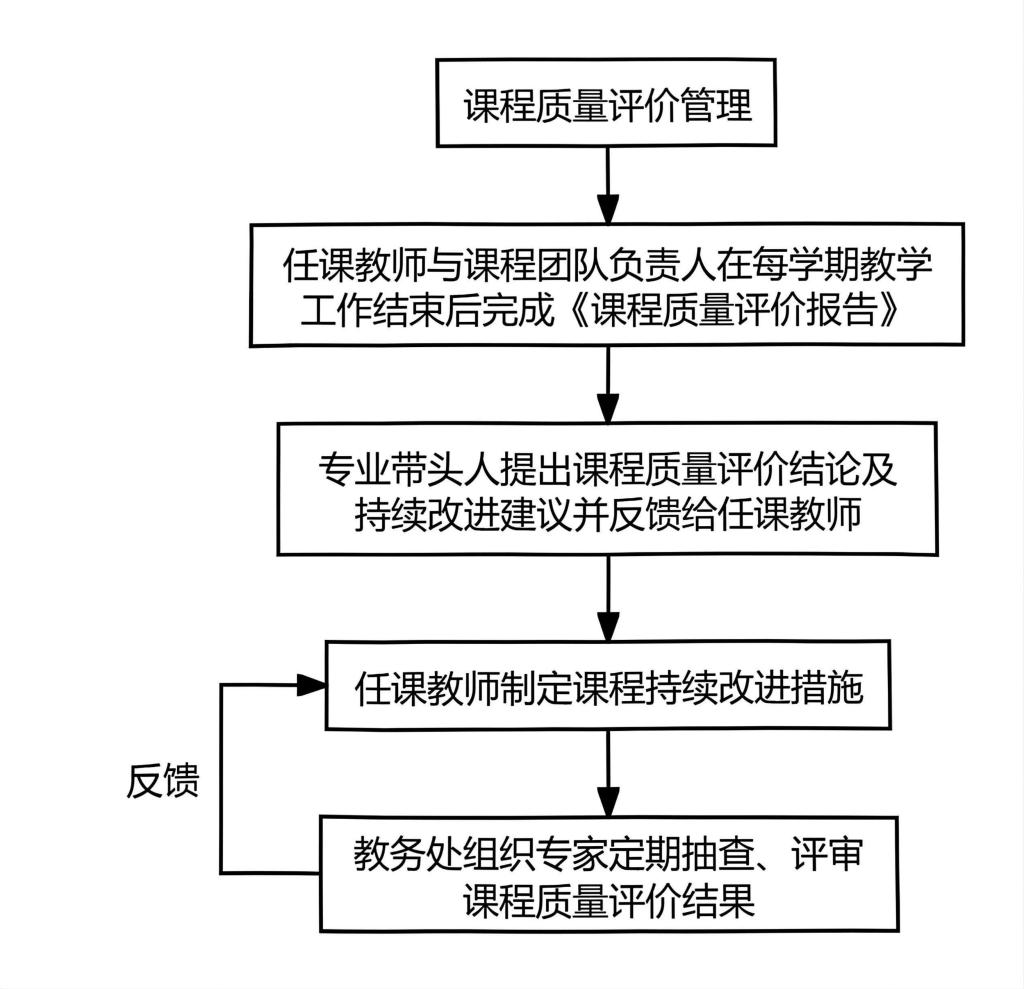 课程质量评价管理

任课教师与课程团队负责人在每学期教学工作结束后完成《课程质量评价报告》

专业带头人提出课程质量评价结论及持续改进建议并反馈给任课教师

任课教师制定课程持续改进措施

反馈

教务处组织专家定期抽查、评审课程质量评价结果